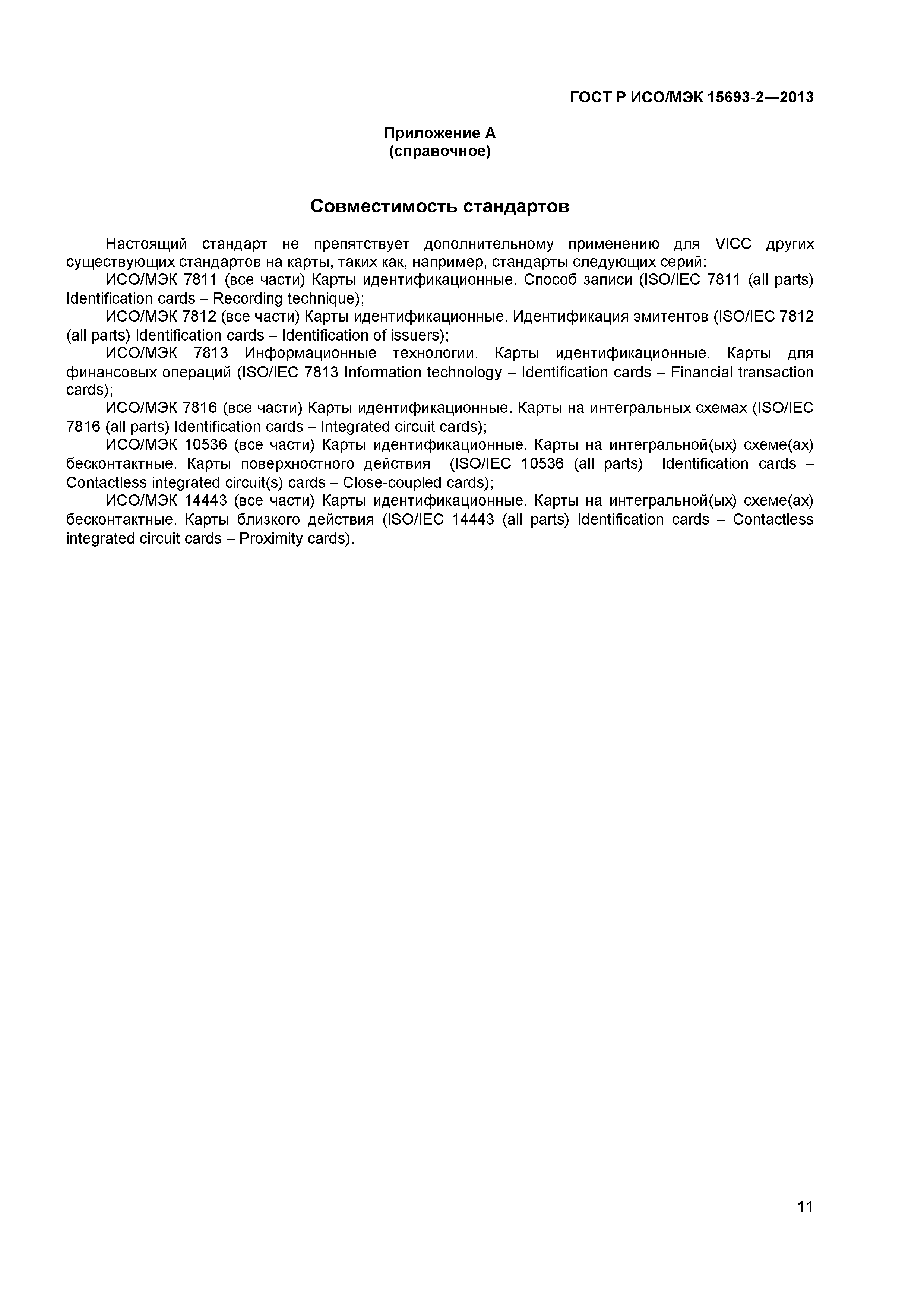 ГОСТ Р ИСО/МЭК 15693-2—2013

Приложение А
(справочное)

Совместимость стандартов

Настоящий стандарт не препятствует дополнительному применению для VICC других существующих стандартов на карты, таких как, например, стандарты следующих серий:

ИСО/МЭК 7811 (все части) Карты идентификационные. Способ записи (ISO/IEC 7811 (all parts) Identification cards – Recording technique);

ИСО/МЭК 7812 (все части) Карты идентификационные. Идентификация эмитентов (ISO/IEC 7812 (all parts) Identification cards – Identification of issuers);

ИСО/МЭК 7813 Информационные технологии. Карты идентификационные. Карты для финансовых операций (ISO/IEC 7813 Information technology – Identification cards – Financial transaction cards);

ИСО/МЭК 7816 (все части) Карты идентификационные. Карты на интегральных схемах (ISO/IEC 7816 (all parts) Identification cards – Integrated circuit cards);

ИСО/МЭК 10536 (все части) Карты идентификационные. Карты на интегральной(ых) схеме(ах) бесконтактные. Карты поверхностного действия (ISO/IEC 10536 (all parts) Identification cards – Contactless integrated circuit(s) cards – Close-coupled cards);

ИСО/МЭК 14443 (все части) Карты идентификационные. Карты на интегральной(ых) схеме(ах) бесконтактные. Карты близкого действия (ISO/IEC 14443 (all parts) Identification cards – Contactless integrated circuit cards – Proximity cards).

11